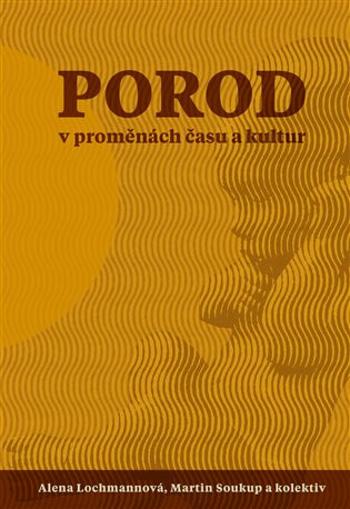 POROD
v proměnách času a kultur

Alena Lochmannová, Martin Soukup a kolektiv